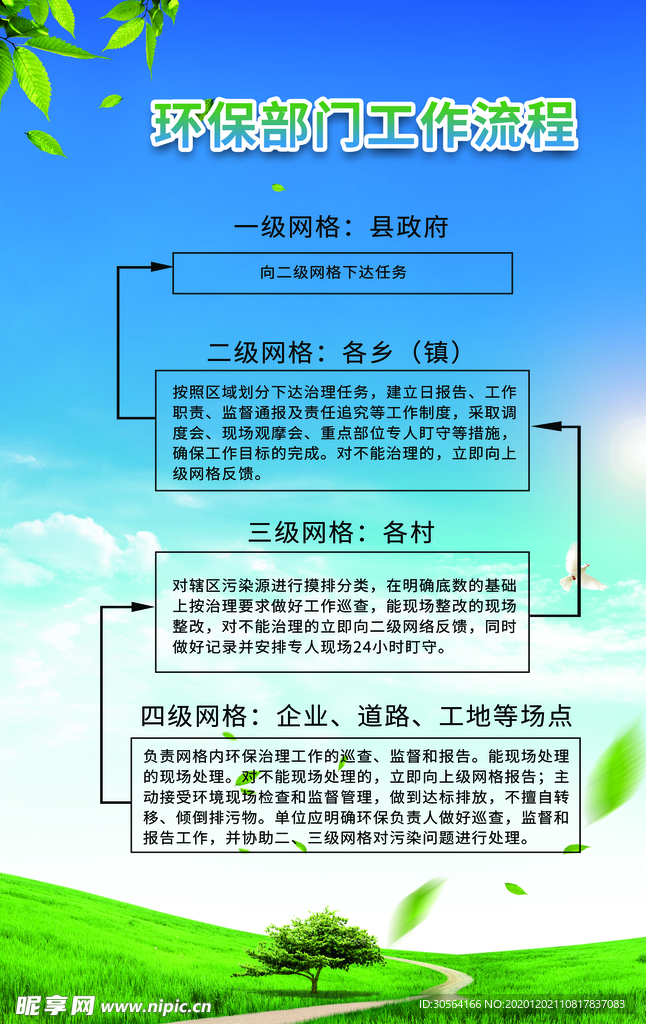 环保部门工作流程

一级网格：县政府

向二级网格下达任务

二级网格：各乡（镇）

按照区域划分下达治理任务，建立日报告、工作职责、监督通报及责任追究等工作制度，采取调度会、现场观摩会、重点部位专人盯守等措施，确保工作目标的完成。对不能治理的，立即向上级网格反馈。

三级网格：各村

对辖区污染源进行摸排分类，在明确底数的基础上按治理要求做好工作巡查，能现场整改的现场整改，对不能治理的立即向二级网络反馈，同时做好记录并安排专人现场24小时盯守。

四级网格：企业、道路、工地等场点

负责网格内环保治理工作的巡查、监督和报告。能现场处理的现场处理。对不能现场处理的，立即向上级网格报告；主动接受环境现场检查和监督管理，做到达标排放，不擅自转移、倾倒排污物。单位应明确环保负责人做好巡查，监督和报告工作，并协助二、三级网格对污染问题进行处理。

昵享网 www.nipic.cn

ID:30564166 NO:20201202110817837083